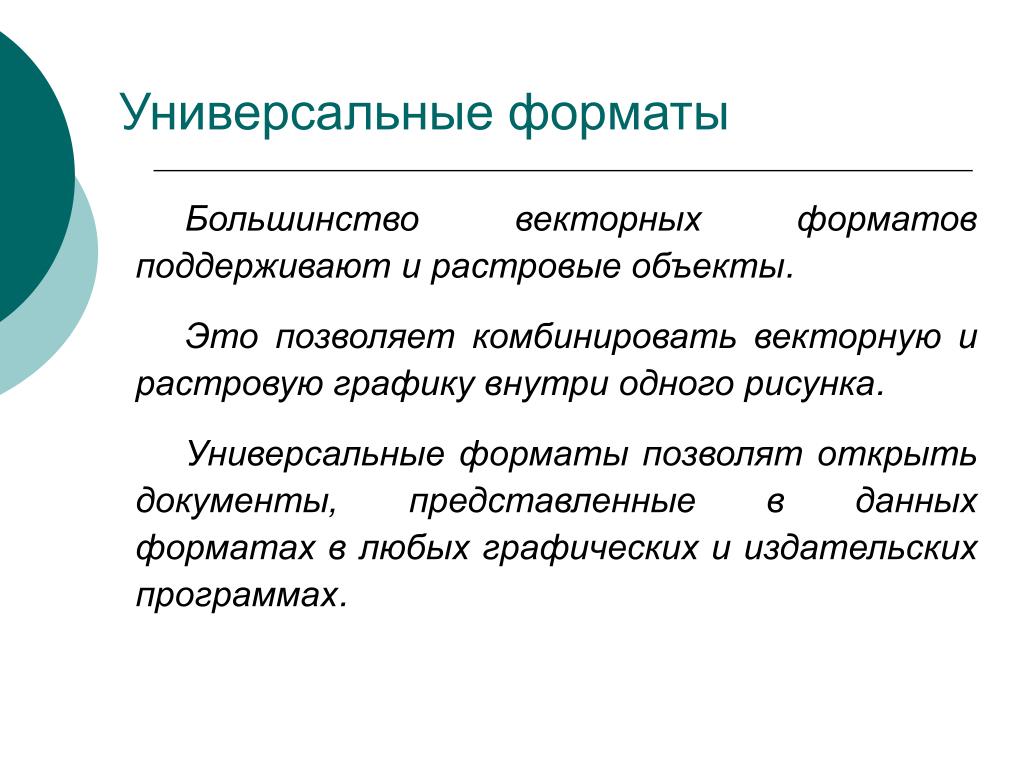 Универсальные форматы

Большинство векторных форматов поддерживают и растровые объекты.

Это позволяет комбинировать векторную и растровую графику внутри одного рисунка.

Универсальные форматы позволят открыть документы, представленные в данных форматах в любых графических и издательских программах.